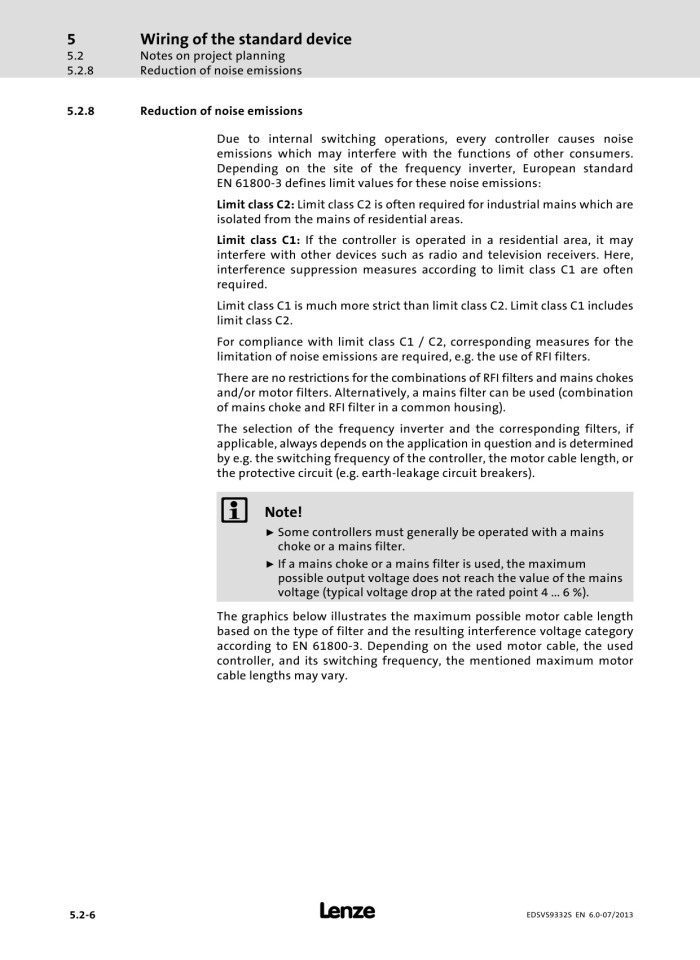 5 Wiring of the standard device
5.2 Notes on project planning
5.2.8 Reduction of noise emissions

5.2.8 Reduction of noise emissions

Due to internal switching operations, every controller causes noise emissions which may interfere with the functions of other consumers. Depending on the site of the frequency inverter, European standard EN 61800-3 defines limit values for these noise emissions:

Limit class C2: Limit class C2 is often required for industrial mains which are isolated from the mains of residential areas.

Limit class C1: If the controller is operated in a residential area, it may interfere with other devices such as radio and television receivers. Here, interference suppression measures according to limit class C1 are often required.

Limit class C1 is much more strict than limit class C2. Limit class C1 includes limit class C2.

For compliance with limit class C1 / C2, corresponding measures for the limitation of noise emissions are required, e.g. the use of RFI filters.

There are no restrictions for the combinations of RFI filters and mains chokes and/or motor filters. Alternatively, a mains filter can be used (combination of mains choke and RFI filter in a common housing).

The selection of the frequency inverter and the corresponding filters, if applicable, always depends on the application in question and is determined by e.g. the switching frequency of the controller, the motor cable length, or the protective circuit (e.g. earth-leakage circuit breakers).

Note!
► Some controllers must generally be operated with a mains choke or a mains filter.
► If a mains choke or a mains filter is used, the maximum possible output voltage does not reach the value of the mains voltage (typical voltage drop at the rated point 4 ... 6 %).

The graphics below illustrates the maximum possible motor cable length based on the type of filter and the resulting interference voltage category according to EN 61800-3. Depending on the used motor cable, the used controller, and its switching frequency, the mentioned maximum motor cable lengths may vary.

5.2-6 Lenze EDSVS9332S EN 6.0-07/2013